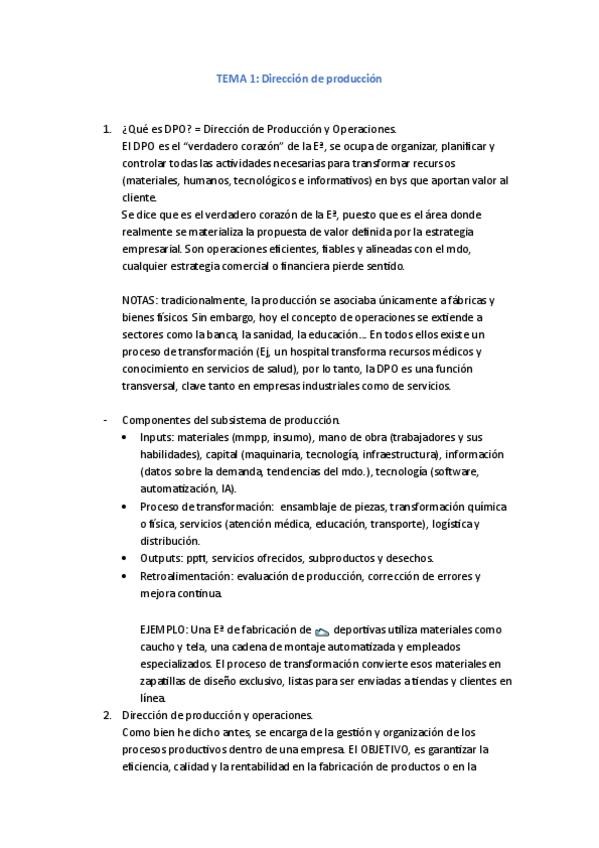 TEMA 1: Dirección de producción

1. ¿Qué es DPO? = Dirección de Producción y Operaciones.
El DPO es el "verdadero corazón" de la Eª, se ocupa de organizar, planificar y controlar todas las actividades necesarias para transformar recursos (materiales, humanos, tecnológicos e informativos) en bys que aportan valor al cliente.
Se dice que es el verdadero corazón de la Eª, puesto que es el área donde realmente se materializa la propuesta de valor definida por la estrategia empresarial. Son operaciones eficientes, fiables y alineadas con el mdo, cualquier estrategia comercial o financiera pierde sentido.

NOTAS: tradicionalmente, la producción se asociaba únicamente a fábricas y bienes físicos. Sin embargo, hoy el concepto de operaciones se extiende a sectores como la banca, la sanidad, la educación... En todos ellos existe un proceso de transformación (Ej, un hospital transforma recursos médicos y conocimiento en servicios de salud), por lo tanto, la DPO es una función transversal, clave tanto en empresas industriales como de servicios.

- Componentes del subsistema de producción.
• Inputs: materiales (mmpp, insumo), mano de obra (trabajadores y sus habilidades), capital (maquinaria, tecnología, infraestructura), información (datos sobre la demanda, tendencias del mdo.), tecnología (software, automatización, IA).
• Proceso de transformación: ensamblaje de piezas, transformación química o física, servicios (atención médica, educación, transporte), logística y distribución.
• Outputs: pptt, servicios ofrecidos, subproductos y desechos.
• Retroalimentación: evaluación de producción, corrección de errores y mejora continua.

EJEMPLO: Una Eª de fabricación de deportivas utiliza materiales como caucho y tela, una cadena de montaje automatizada y empleados especializados. El proceso de transformación convierte esos materiales en zapatillas de diseño exclusivo, listas para ser enviadas a tiendas y clientes en línea.

2. Dirección de producción y operaciones.
Como bien he dicho antes, se encarga de la gestión y organización de los procesos productivos dentro de una empresa. El OBJETIVO, es garantizar la eficiencia, calidad y la rentabilidad en la fabricación de productos o en la